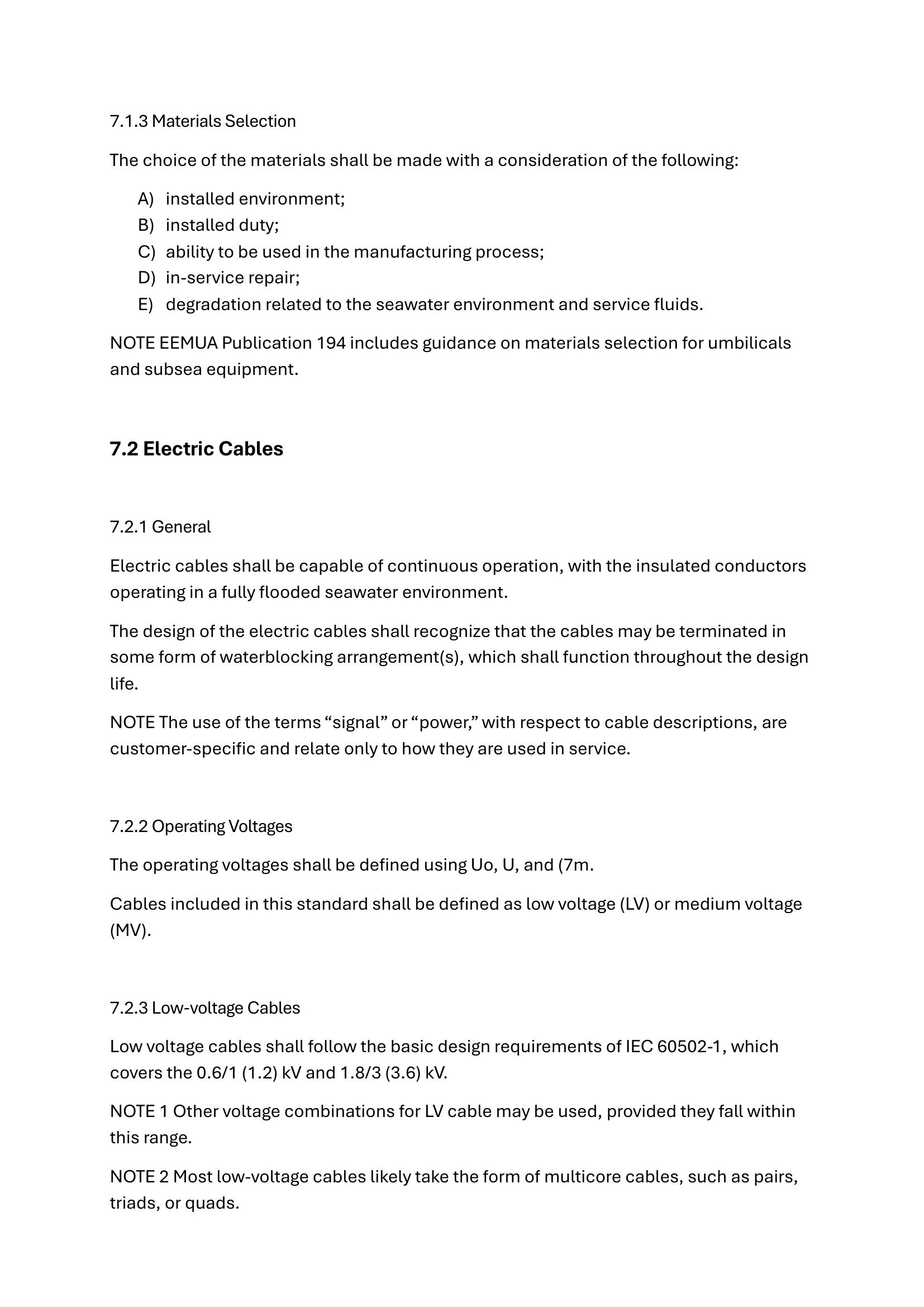 7.1.3 Materials Selection

The choice of the materials shall be made with a consideration of the following:

A) installed environment;
B) installed duty;
C) ability to be used in the manufacturing process;
D) in-service repair;
E) degradation related to the seawater environment and service fluids.

NOTE EEMUA Publication 194 includes guidance on materials selection for umbilicals and subsea equipment.

7.2 Electric Cables

7.2.1 General

Electric cables shall be capable of continuous operation, with the insulated conductors operating in a fully flooded seawater environment.

The design of the electric cables shall recognize that the cables may be terminated in some form of waterblocking arrangement(s), which shall function throughout the design life.

NOTE The use of the terms “signal” or “power,” with respect to cable descriptions, are customer-specific and relate only to how they are used in service.

7.2.2 Operating Voltages

The operating voltages shall be defined using Uo, U, and (7m.

Cables included in this standard shall be defined as low voltage (LV) or medium voltage (MV).

7.2.3 Low-voltage Cables

Low voltage cables shall follow the basic design requirements of IEC 60502-1, which covers the 0.6/1 (1.2) kV and 1.8/3 (3.6) kV.

NOTE 1 Other voltage combinations for LV cable may be used, provided they fall within this range.

NOTE 2 Most low-voltage cables likely take the form of multicore cables, such as pairs, triads, or quads.